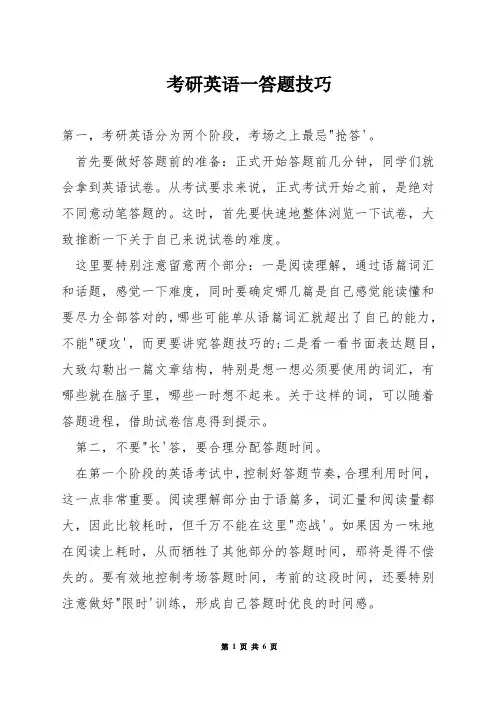 考研英语一答题技巧

第一，考研英语分为两个阶段，考场之上最忌"抢答'。

首先要做好答题前的准备：正式开始答题前几分钟，同学们就会拿到英语试卷。从考试要求来说，正式考试开始之前，是绝对不同意动笔答题的。这时，首先要快速地整体浏览一下试卷，大致推断一下关于自己来说试卷的难度。

这里要特别注意留意两个部分：一是阅读理解，通过语篇词汇和话题，感觉一下难度，同时要确定哪几篇是自己感觉能读懂和要尽力全部答对的，哪些可能单从语篇词汇就超出了自己的能力，不能"硬攻'，而更要讲究答题技巧的;二是看一看书面表达题目，大致勾勒出一篇文章结构，特别是想一想必须要使用的词汇，有哪些就在脑子里，哪些一时想不起来。关于这样的词，可以随着答题进程，借助试卷信息得到提示。

第二，不要"长'答，要合理分配答题时间。

在第一个阶段的英语考试中，控制好答题节奏，合理利用时间，这一点非常重要。阅读理解部分由于语篇多，词汇量和阅读量都大，因此比较耗时，但千万不能在这里"恋战'。如果因为一味地在阅读上耗时，从而牺牲了其他部分的答题时间，那将是得不偿失的。要有效地控制考场答题时间，考前的这段时间，还要特别注意做好"限时'训练，形成自己答题时优良的时间感。

第 1 页 共 6 页